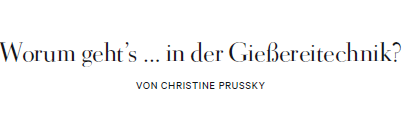 Worum geht's ... in der Gießereitechnik?

VON CHRISTINE PRUSSKY